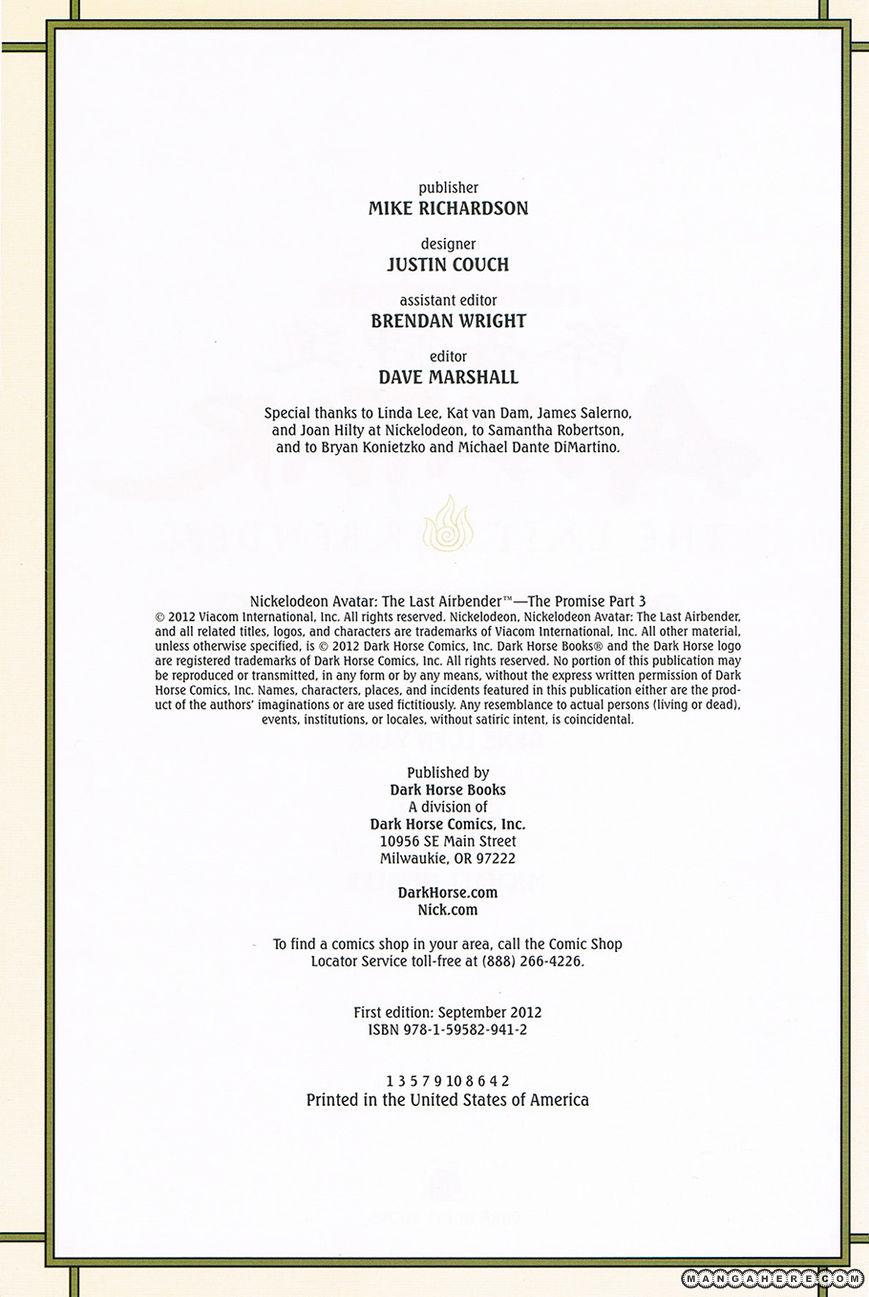 publisher
MIKE RICHARDSON

designer
JUSTIN COUCH

assistant editor
BRENDAN WRIGHT

editor
DAVE MARSHALL

Special thanks to Linda Lee, Kat van Dam, James Salerno, and Joan Hilty at Nickelodeon, to Samantha Robertson, and to Bryan Konietzko and Michael Dante DiMartino.

Nickelodeon Avatar: The Last Airbender™—The Promise Part 3
© 2012 Viacom International, Inc. All rights reserved. Nickelodeon, Nickelodeon Avatar: The Last Airbender, and all related titles, logos, and characters are trademarks of Viacom International, Inc. All other material, unless otherwise specified, is © 2012 Dark Horse Comics, Inc. Dark Horse Books® and the Dark Horse logo are registered trademarks of Dark Horse Comics, Inc. All rights reserved. No portion of this publication may be reproduced or transmitted, in any form or by any means, without the express written permission of Dark Horse Comics, Inc. Names, characters, places, and incidents featured in this publication either are the product of the authors' imaginations or are used fictitiously. Any resemblance to actual persons (living or dead), events, institutions, or locales, without satiric intent, is coincidental.

Published by
Dark Horse Books
A division of
Dark Horse Comics, Inc.
10956 SE Main Street
Milwaukie, OR 97222

DarkHorse.com
Nick.com

To find a comics shop in your area, call the Comic Shop Locator Service toll-free at (888) 266-4226.

First edition: September 2012
ISBN 978-1-59582-941-2

1 3 5 7 9 10 8 6 4 2
Printed in the United States of America

MANGAHERE.COM